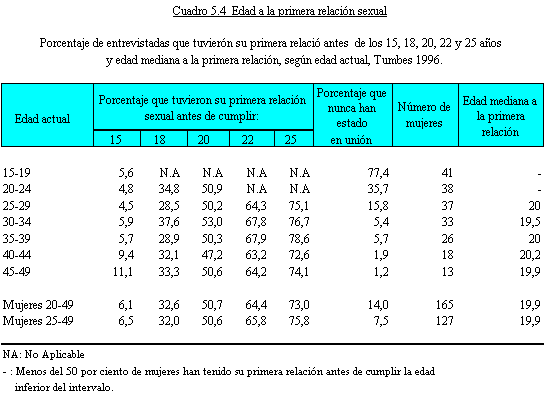 Cuadro 5.4 Edad a la primera relación sexual

Porcentaje de entrevistadas que tuvierón su primera relació antes de los 15, 18, 20, 22 y 25 años y edad mediana a la primera relación, según edad actual, Tumbes 1996.

| Edad actual | Porcentaje que tuvieron su primera relación sexual antes de cumplir: 15 | 18 | 20 | 22 | 25 | Porcentaje que nunca han estado en unión | Número de mujeres | Edad mediana a la primera relación |
|---|---|---|---|---|---|---|---|---|
| 15-19 | 5,6 | N.A | N.A | N.A | N.A | 77,4 | 41 | - |
| 20-24 | 4,8 | 34,8 | 50,9 | N.A | N.A | 35,7 | 38 | - |
| 25-29 | 4,5 | 28,5 | 50,2 | 64,3 | 75,1 | 15,8 | 37 | 20 |
| 30-34 | 5,9 | 37,6 | 53,0 | 67,8 | 76,7 | 5,4 | 33 | 19,5 |
| 35-39 | 5,7 | 28,9 | 50,3 | 67,9 | 78,6 | 5,7 | 26 | 20 |
| 40-44 | 9,4 | 32,1 | 47,2 | 63,2 | 72,6 | 1,9 | 18 | 20,2 |
| 45-49 | 11,1 | 33,3 | 50,6 | 64,2 | 74,1 | 1,2 | 13 | 19,9 |
| Mujeres 20-49 | 6,1 | 32,6 | 50,7 | 64,4 | 73,0 | 14,0 | 165 | 19,9 |
| Mujeres 25-49 | 6,5 | 32,0 | 50,6 | 65,8 | 75,8 | 7,5 | 127 | 19,9 |

NA: No Aplicable
- : Menos del 50 por ciento de mujeres han tenido su primera relación antes de cumplir la edad inferior del intervalo.